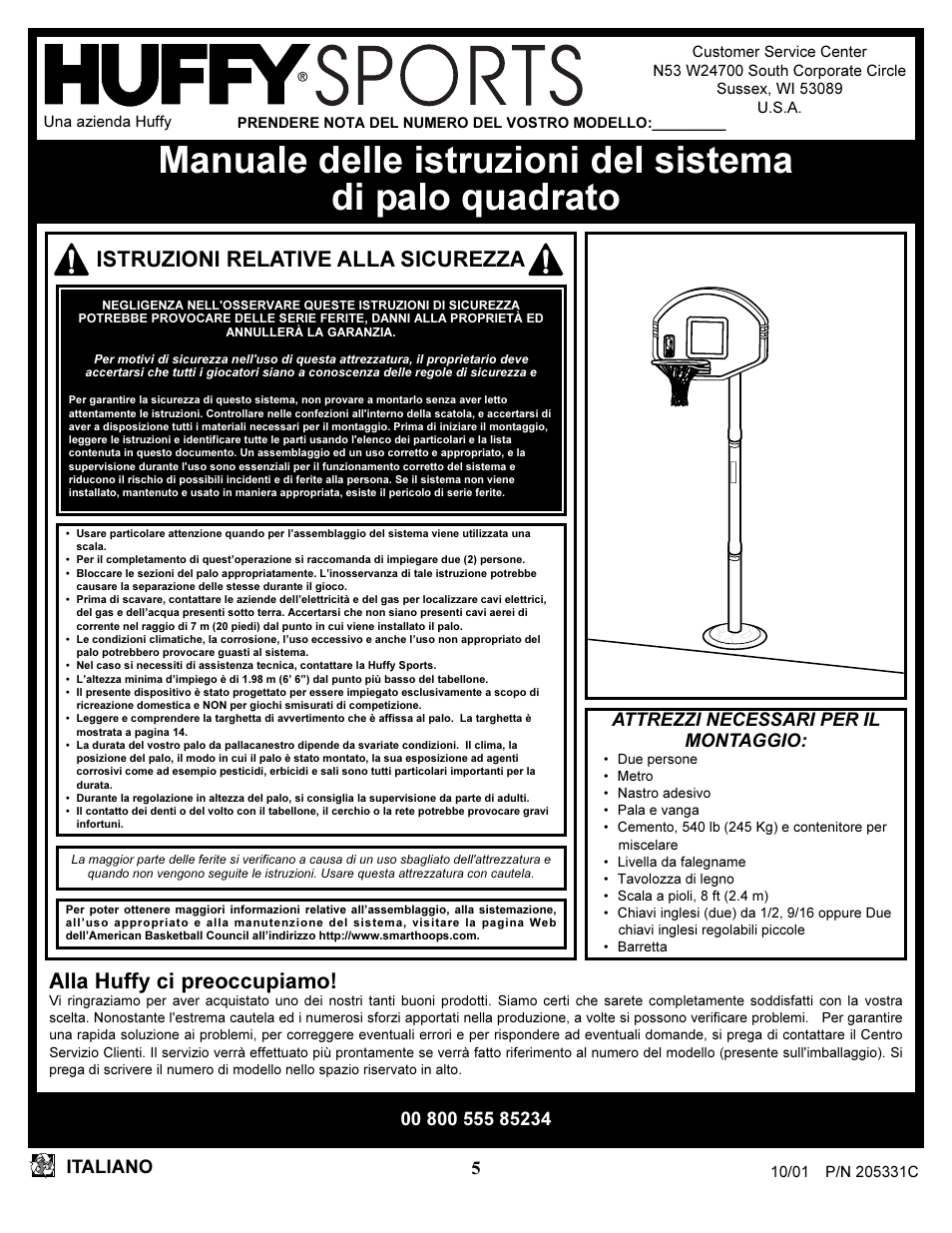 HUFFY® SPORTS

Una azienda Huffy

Customer Service Center
N53 W24700 South Corporate Circle
Sussex, WI 53089
U.S.A.

PRENDERE NOTA DEL NUMERO DEL VOSTRO MODELLO:_________

Manuale delle istruzioni del sistema di palo quadrato

ISTRUZIONI RELATIVE ALLA SICUREZZA

NEGLIGENZA NELL'OSSERVARE QUESTE ISTRUZIONI DI SICUREZZA POTREBBE PROVOCARE DELLE SERIE FERITE, DANNI ALLA PROPRIETÀ ED ANNULLERÀ LA GARANZIA.

Per motivi di sicurezza nell'uso di questa attrezzatura, il proprietario deve accertarsi che tutti i giocatori siano a conoscenza delle regole di sicurezza e

Per garantire la sicurezza di questo sistema, non provare a montarlo senza aver letto attentamente le istruzioni. Controllare nelle confezioni all'interno della scatola, e accertarsi di aver a disposizione tutti i materiali necessari per il montaggio. Prima di iniziare il montaggio, leggere le istruzioni e identificare tutte le parti usando l'elenco dei particolari e la lista contenuta in questo documento. Un assemblaggio ed un uso corretto e appropriato, e la supervisione durante l'uso sono essenziali per il funzionamento corretto del sistema e riducono il rischio di possibili incidenti e di ferite alla persona. Se il sistema non viene installato, mantenuto e usato in maniera appropriata, esiste il pericolo di serie ferite.

• Usare particolare attenzione quando per l'assemblaggio del sistema viene utilizzata una scala.
• Per il completamento di quest'operazione si raccomanda di impiegare due (2) persone.
• Bloccare le sezioni del palo appropriatamente. L'inosservanza di tale istruzione potrebbe causare la separazione delle stesse durante il gioco.
• Prima di scavare, contattare le aziende dell'elettricità e del gas per localizzare cavi elettrici, del gas e dell'acqua presenti sotto terra. Accertarsi che non siano presenti cavi aerei di corrente nel raggio di 7 m (20 piedi) dal punto in cui viene installato il palo.
• Le condizioni climatiche, la corrosione, l'uso eccessivo e anche l'uso non appropriato del palo potrebbero provocare guasti al sistema.
• Nel caso si necessiti di assistenza tecnica, contattare la Huffy Sports.
• L'altezza minima d'impiego è di 1.98 m (6' 6") dal punto più basso del tabellone.
• Il presente dispositivo è stato progettato per essere impiegato esclusivamente a scopo di ricreazione domestica e NON per giochi smisurati di competizione.
• Leggere e comprendere la targhetta di avvertimento che è affissa al palo. La targhetta è mostrata a pagina 14.
• La durata del vostro palo da pallacanestro dipende da svariate condizioni. Il clima, la posizione del palo, il modo in cui il palo è stato montato, la sua esposizione ad agenti corrosivi come ad esempio pesticidi, erbicidi e sali sono tutti particolari importanti per la durata.
• Durante la regolazione in altezza del palo, si consiglia la supervisione da parte di adulti.
• Il contatto dei denti o del volto con il tabellone, il cerchio o la rete potrebbe provocare gravi infortuni.

La maggior parte delle ferite si verificano a causa di un uso sbagliato dell'attrezzatura e quando non vengono seguite le istruzioni. Usare questa attrezzatura con cautela.

Per poter ottenere maggiori informazioni relative all'assemblaggio, alla sistemazione, all'uso appropriato e alla manutenzione del sistema, visitare la pagina Web dell'American Basketball Council all'indirizzo http://www.smarthoops.com.

ATTREZZI NECESSARI PER IL MONTAGGIO:
• Due persone
• Metro
• Nastro adesivo
• Pala e vanga
• Cemento, 540 lb (245 Kg) e contenitore per miscelare
• Livella da falegname
• Tavolozza di legno
• Scala a pioli, 8 ft (2.4 m)
• Chiavi inglesi (due) da 1/2, 9/16 oppure Due chiavi inglesi regolabili piccole
• Barretta

Alla Huffy ci preoccupiamo!
Vi ringraziamo per aver acquistato uno dei nostri tanti buoni prodotti. Siamo certi che sarete completamente soddisfatti con la vostra scelta. Nonostante l'estrema cautela ed i numerosi sforzi apportati nella produzione, a volte si possono verificare problemi. Per garantire una rapida soluzione ai problemi, per correggere eventuali errori e per rispondere ad eventuali domande, si prega di contattare il Centro Servizio Clienti. Il servizio verrà effettuato più prontamente se verrà fatto riferimento al numero del modello (presente sull'imballaggio). Si prega di scrivere il numero di modello nello spazio riservato in alto.

00 800 555 85234

ITALIANO

5

10/01 P/N 205331C